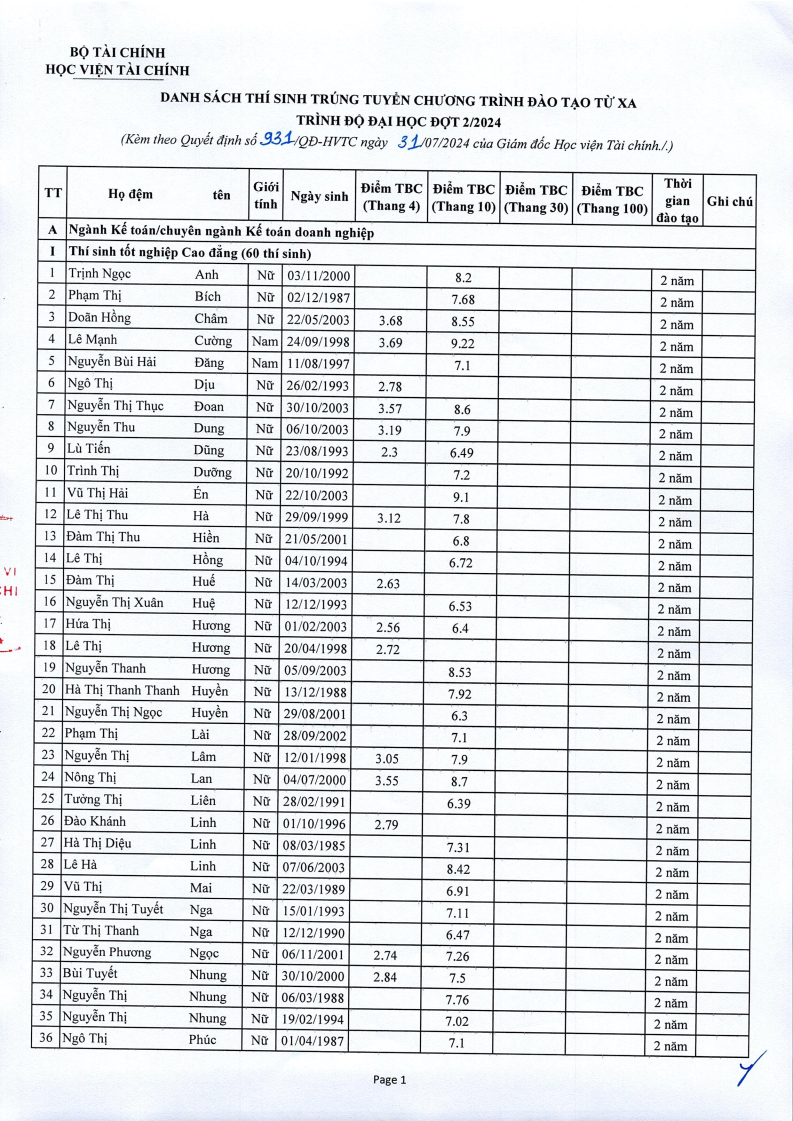 BỘ TÀI CHÍNH
HỌC VIỆN TÀI CHÍNH

DANH SÁCH THÍ SINH TRÚNG TUYỂN CHƯƠNG TRÌNH ĐÀO TẠO TỪ XA
TRÌNH ĐỘ ĐẠI HỌC ĐỢT 2/2024
(Kèm theo Quyết định số 931/QĐ-HVTC ngày 31/07/2024 của Giám đốc Học viện Tài chính./.)

| TT | Họ đệm | tên | Giới tính | Ngày sinh | Điểm TBC (Thang 4) | Điểm TBC (Thang 10) | Điểm TBC (Thang 30) | Điểm TBC (Thang 100) | Thời gian đào tạo | Ghi chú |
|---|---|---|---|---|---|---|---|---|---|---|
| A | Ngành Kế toán/chuyên ngành Kế toán doanh nghiệp | | | | | | | | | |
| I | Thí sinh tốt nghiệp Cao đẳng (60 thí sinh) | | | | | | | | | |
| 1 | Trịnh Ngọc | Anh | Nữ | 03/11/2000 | | 8.2 | | | 2 năm | |
| 2 | Phạm Thị | Bích | Nữ | 02/12/1987 | | 7.68 | | | 2 năm | |
| 3 | Doãn Hồng | Châm | Nữ | 22/05/2003 | 3.68 | 8.55 | | | 2 năm | |
| 4 | Lê Mạnh | Cường | Nam | 24/09/1998 | 3.69 | 9.22 | | | 2 năm | |
| 5 | Nguyễn Bùi Hải | Đăng | Nam | 11/08/1997 | | 7.1 | | | 2 năm | |
| 6 | Ngô Thị | Dịu | Nữ | 26/02/1993 | 2.78 | | | | 2 năm | |
| 7 | Nguyễn Thị Thục | Đoan | Nữ | 30/10/2003 | 3.57 | 8.6 | | | 2 năm | |
| 8 | Nguyễn Thu | Dung | Nữ | 06/10/2003 | 3.19 | 7.9 | | | 2 năm | |
| 9 | Lù Tiến | Dũng | Nữ | 23/08/1993 | 2.3 | 6.49 | | | 2 năm | |
| 10 | Trình Thị | Dưỡng | Nữ | 20/10/1992 | | 7.2 | | | 2 năm | |
| 11 | Vũ Thị Hải | Én | Nữ | 22/10/2003 | | 9.1 | | | 2 năm | |
| 12 | Lê Thị Thu | Hà | Nữ | 29/09/1999 | 3.12 | 7.8 | | | 2 năm | |
| 13 | Đàm Thị Thu | Hiền | Nữ | 21/05/2001 | | 6.8 | | | 2 năm | |
| 14 | Lê Thị | Hồng | Nữ | 04/10/1994 | | 6.72 | | | 2 năm | |
| 15 | Đàm Thị | Huế | Nữ | 14/03/2003 | 2.63 | | | | 2 năm | |
| 16 | Nguyễn Thị Xuân | Huệ | Nữ | 12/12/1993 | | 6.53 | | | 2 năm | |
| 17 | Hứa Thị | Hương | Nữ | 01/02/2003 | 2.56 | 6.4 | | | 2 năm | |
| 18 | Lê Thị | Hương | Nữ | 20/04/1998 | 2.72 | | | | 2 năm | |
| 19 | Nguyễn Thanh | Hương | Nữ | 05/09/2003 | | 8.53 | | | 2 năm | |
| 20 | Hà Thị Thanh Thanh | Huyền | Nữ | 13/12/1988 | | 7.92 | | | 2 năm | |
| 21 | Nguyễn Thị Ngọc | Huyền | Nữ | 29/08/2001 | | 6.3 | | | 2 năm | |
| 22 | Phạm Thị | Lài | Nữ | 28/09/2002 | | 7.1 | | | 2 năm | |
| 23 | Nguyễn Thị | Lâm | Nữ | 12/01/1998 | 3.05 | 7.9 | | | 2 năm | |
| 24 | Nông Thị | Lan | Nữ | 04/07/2000 | 3.55 | 8.7 | | | 2 năm | |
| 25 | Tường Thị | Liên | Nữ | 28/02/1991 | | 6.39 | | | 2 năm | |
| 26 | Đào Khánh | Linh | Nữ | 01/10/1996 | 2.79 | | | | 2 năm | |
| 27 | Hà Thị Diệu | Linh | Nữ | 08/03/1985 | | 7.31 | | | 2 năm | |
| 28 | Lê Hà | Linh | Nữ | 07/06/2003 | | 8.42 | | | 2 năm | |
| 29 | Vũ Thị | Mai | Nữ | 22/03/1989 | | 6.91 | | | 2 năm | |
| 30 | Nguyễn Thị Tuyết | Nga | Nữ | 15/01/1993 | | 7.11 | | | 2 năm | |
| 31 | Từ Thị Thanh | Nga | Nữ | 12/12/1990 | | 6.47 | | | 2 năm | |
| 32 | Nguyễn Phương | Ngọc | Nữ | 06/11/2001 | 2.74 | 7.26 | | | 2 năm | |
| 33 | Bùi Tuyết | Nhung | Nữ | 30/10/2000 | 2.84 | 7.5 | | | 2 năm | |
| 34 | Nguyễn Thị | Nhung | Nữ | 06/03/1988 | | 7.76 | | | 2 năm | |
| 35 | Nguyễn Thị | Nhung | Nữ | 19/02/1994 | | 7.02 | | | 2 năm | |
| 36 | Ngô Thị | Phúc | Nữ | 01/04/1987 | | 7.1 | | | 2 năm | |

Page 1